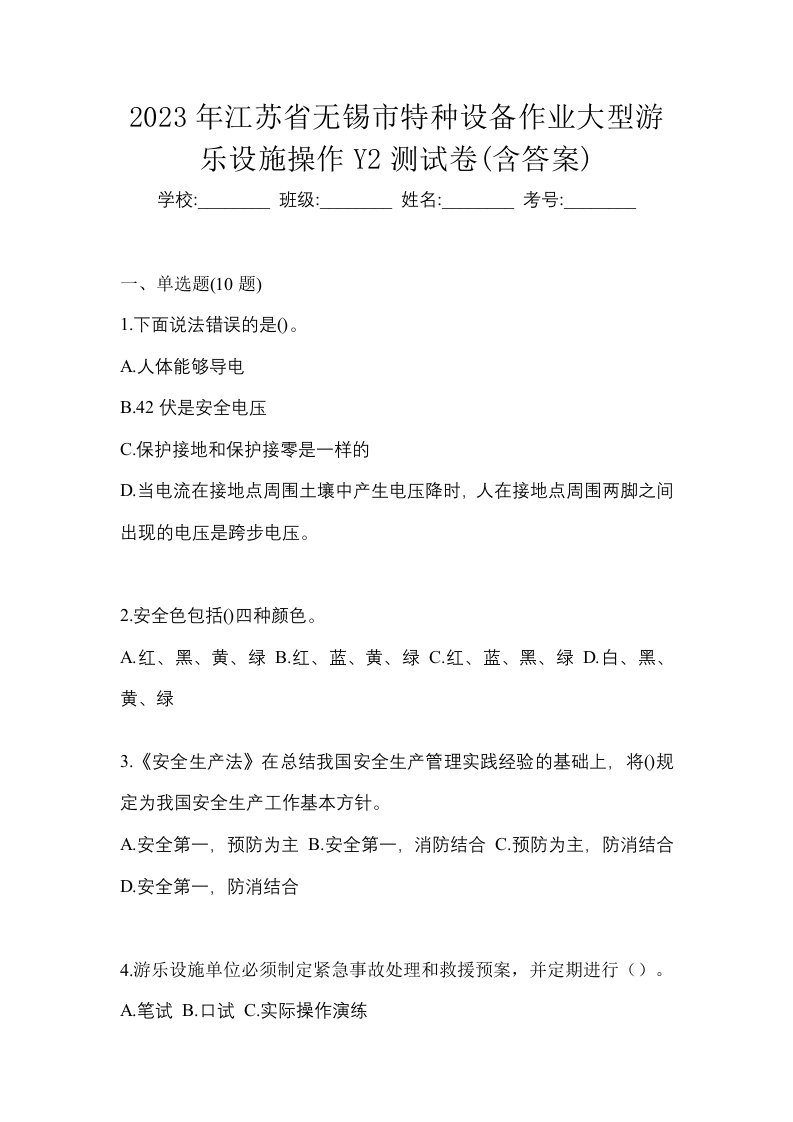 2023 年江苏省无锡市特种设备作业大型游乐设施操作 Y2 测试卷(含答案)

学校:________ 班级:________ 姓名:________ 考号:________

一、单选题(10 题)

1.下面说法错误的是()。

A.人体能够导电

B.42 伏是安全电压

C.保护接地和保护接零是一样的

D.当电流在接地点周围土壤中产生电压降时，人在接地点周围两脚之间出现的电压是跨步电压。

2.安全色包括()四种颜色。

A.红、黑、黄、绿 B.红、蓝、黄、绿 C.红、蓝、黑、绿 D.白、黑、黄、绿

3.《安全生产法》在总结我国安全生产管理实践经验的基础上，将()规定为我国安全生产工作基本方针。

A.安全第一，预防为主 B.安全第一，消防结合 C.预防为主，防消结合 D.安全第一，防消结合

4.游乐设施单位必须制定紧急事故处理和救援预案，并定期进行（）。

A.笔试 B.口试 C.实际操作演练